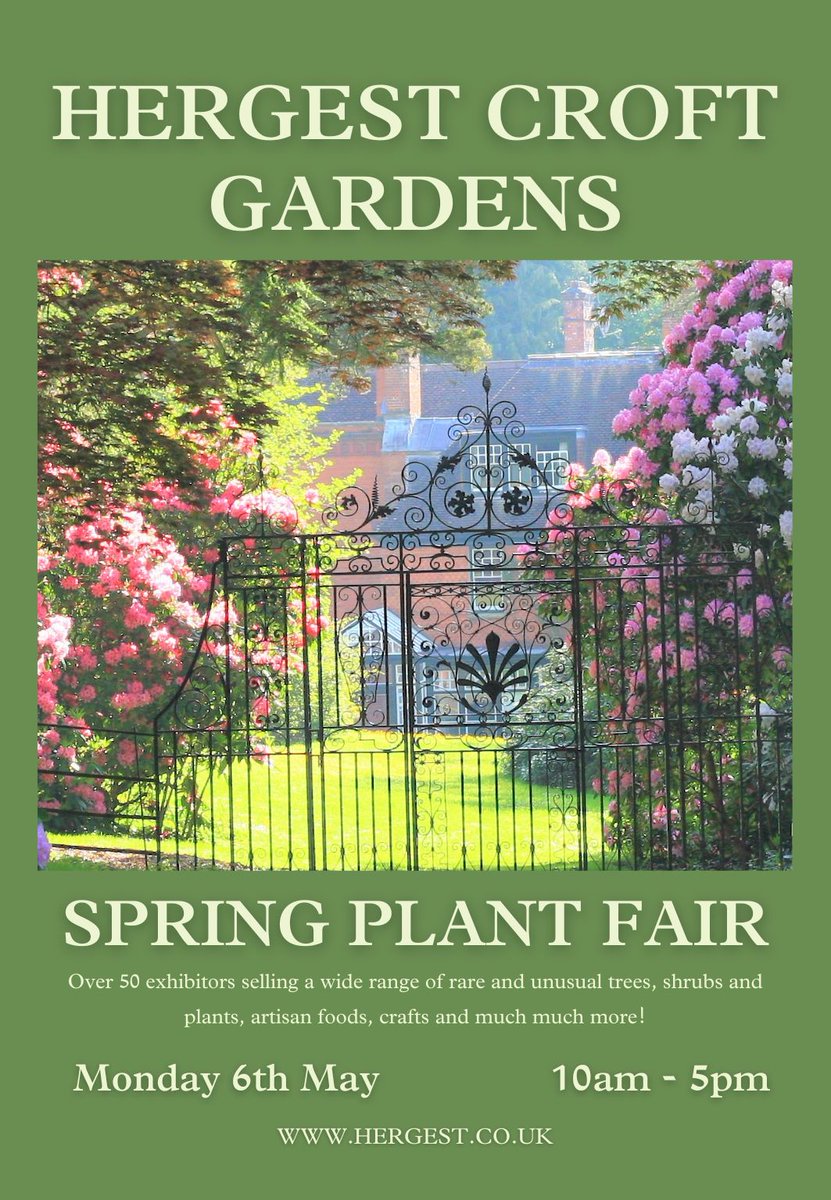 HERGEST CROFT GARDENS

SPRING PLANT FAIR

Over 50 exhibitors selling a wide range of rare and unusual trees, shrubs and plants, artisan foods, crafts and much much more!

Monday 6th May

10am - 5pm

WWW.HERGEST.CO.UK